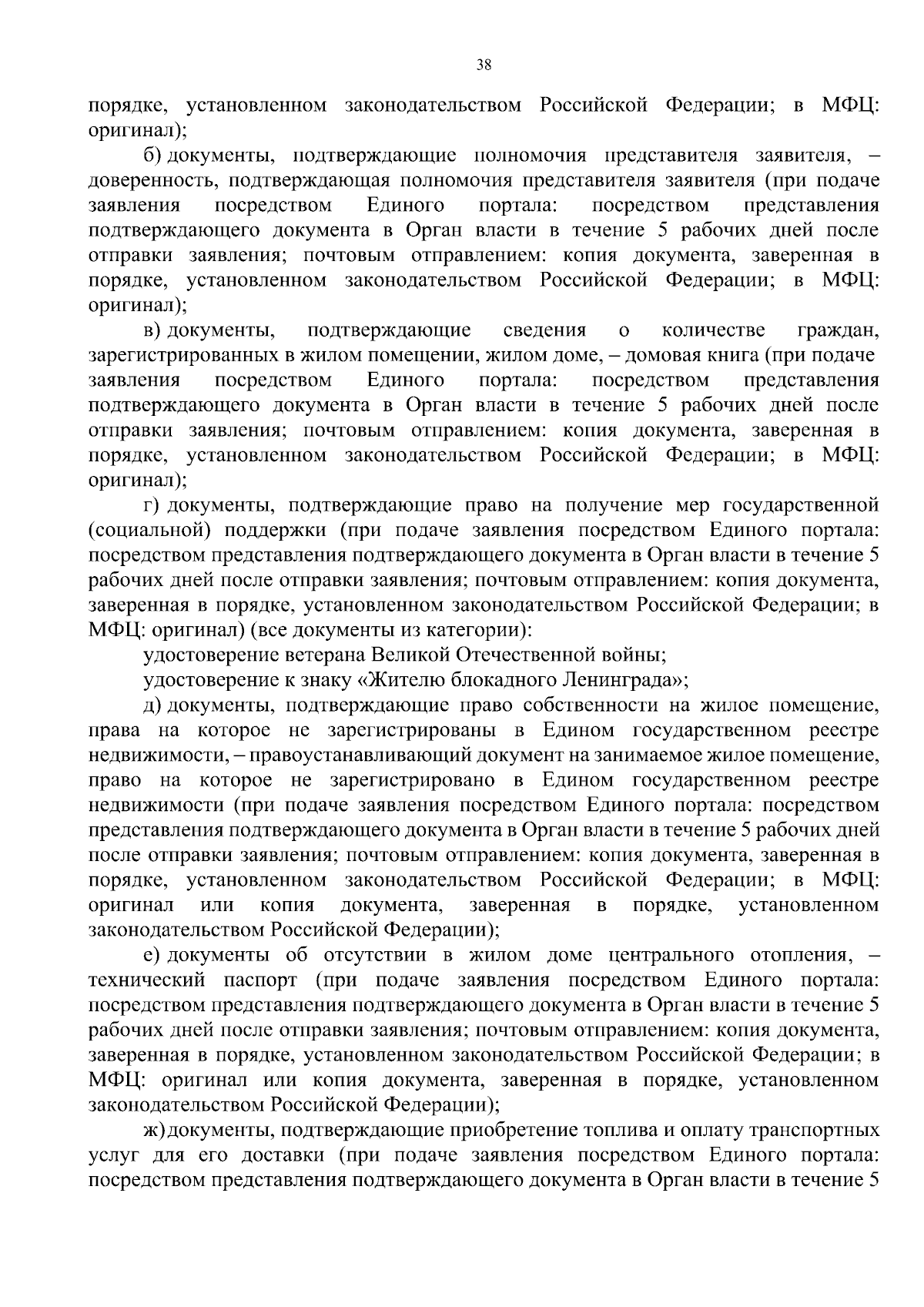 38

порядке, установленном законодательством Российской Федерации; в МФЦ: оригинал);

б) документы, подтверждающие полномочия представителя заявителя, – доверенность, подтверждающая полномочия представителя заявителя (при подаче заявления посредством Единого портала: посредством представления подтверждающего документа в Орган власти в течение 5 рабочих дней после отправки заявления; почтовым отправлением: копия документа, заверенная в порядке, установленном законодательством Российской Федерации; в МФЦ: оригинал);

в) документы, подтверждающие сведения о количестве граждан, зарегистрированных в жилом помещении, жилом доме, – домовая книга (при подаче заявления посредством Единого портала: посредством представления подтверждающего документа в Орган власти в течение 5 рабочих дней после отправки заявления; почтовым отправлением: копия документа, заверенная в порядке, установленном законодательством Российской Федерации; в МФЦ: оригинал);

г) документы, подтверждающие право на получение мер государственной (социальной) поддержки (при подаче заявления посредством Единого портала: посредством представления подтверждающего документа в Орган власти в течение 5 рабочих дней после отправки заявления; почтовым отправлением: копия документа, заверенная в порядке, установленном законодательством Российской Федерации; в МФЦ: оригинал) (все документы из категории):

удостоверение ветерана Великой Отечественной войны;

удостоверение к знаку «Жителю блокадного Ленинграда»;

д) документы, подтверждающие право собственности на жилое помещение, права на которое не зарегистрированы в Едином государственном реестре недвижимости, – правоустанавливающий документ на занимаемое жилое помещение, право на которое не зарегистрировано в Едином государственном реестре недвижимости (при подаче заявления посредством Единого портала: посредством представления подтверждающего документа в Орган власти в течение 5 рабочих дней после отправки заявления; почтовым отправлением: копия документа, заверенная в порядке, установленном законодательством Российской Федерации; в МФЦ: оригинал или копия документа, заверенная в порядке, установленном законодательством Российской Федерации);

е) документы об отсутствии в жилом доме центрального отопления, – технический паспорт (при подаче заявления посредством Единого портала: посредством представления подтверждающего документа в Орган власти в течение 5 рабочих дней после отправки заявления; почтовым отправлением: копия документа, заверенная в порядке, установленном законодательством Российской Федерации; в МФЦ: оригинал или копия документа, заверенная в порядке, установленном законодательством Российской Федерации);

ж) документы, подтверждающие приобретение топлива и оплату транспортных услуг для его доставки (при подаче заявления посредством Единого портала: посредством представления подтверждающего документа в Орган власти в течение 5